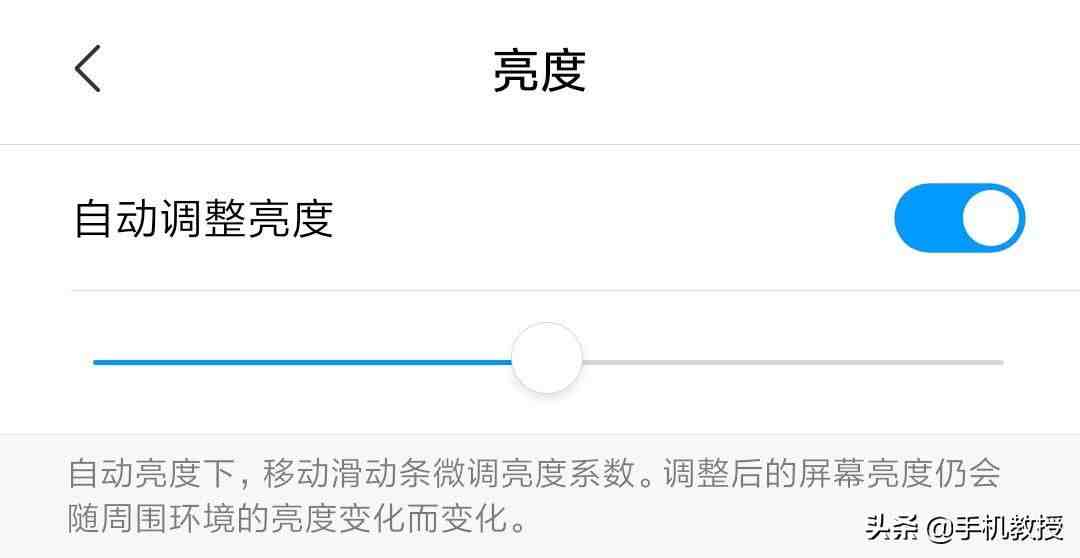 亮度

自动调整亮度

自动亮度下，移动滑动条微调亮度系数。调整后的屏幕亮度仍会随周围环境的亮度变化而变化。

头条 @手机教授